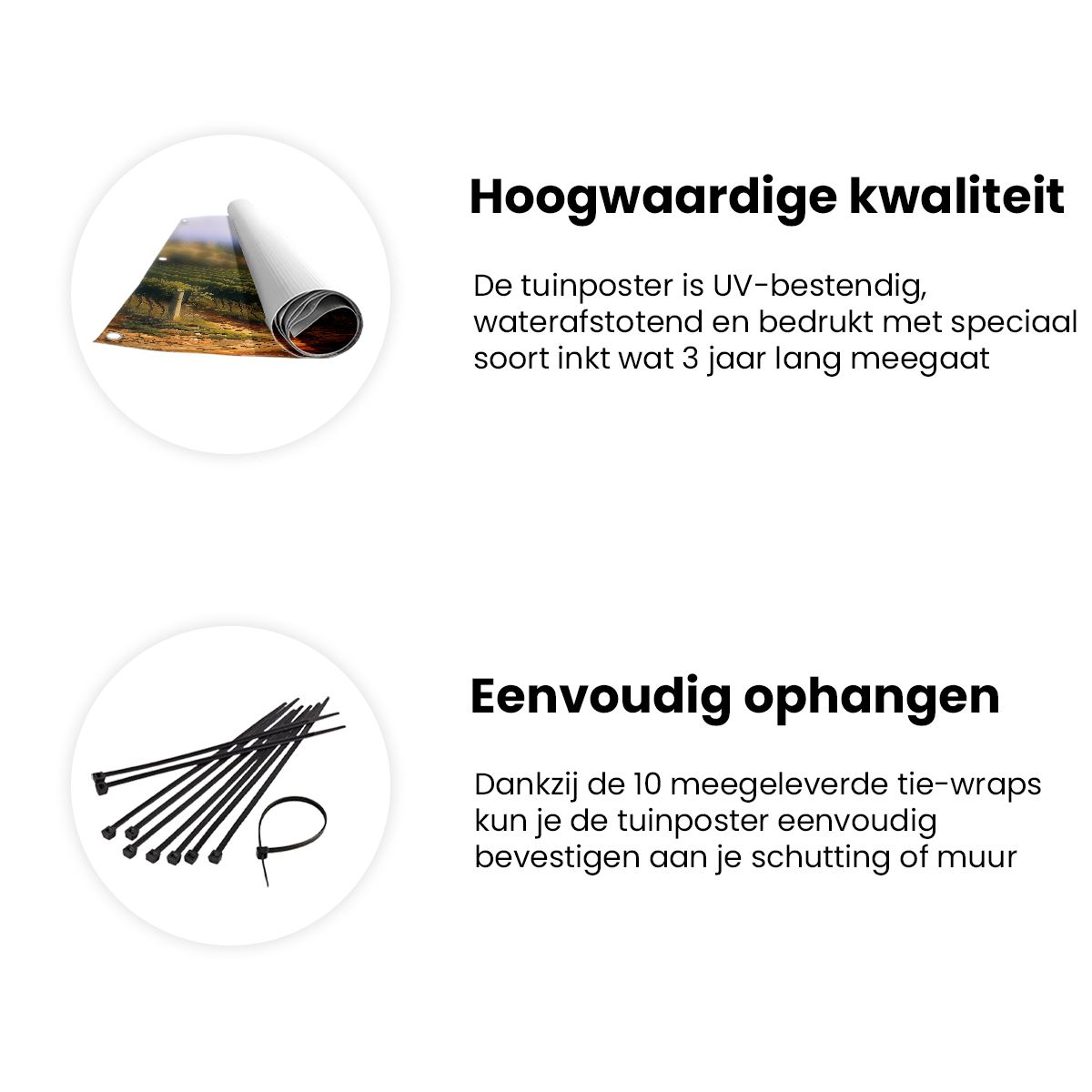 Hoogwaardige kwaliteit

De tuinposter is UV-bestendig, waterafstotend en bedrukt met speciaal soort inkt wat 3 jaar lang meegaat

Eenvoudig ophangen

Dankzij de 10 meegeleverde tie-wraps kun je de tuinposter eenvoudig bevestigen aan je schutting of muur